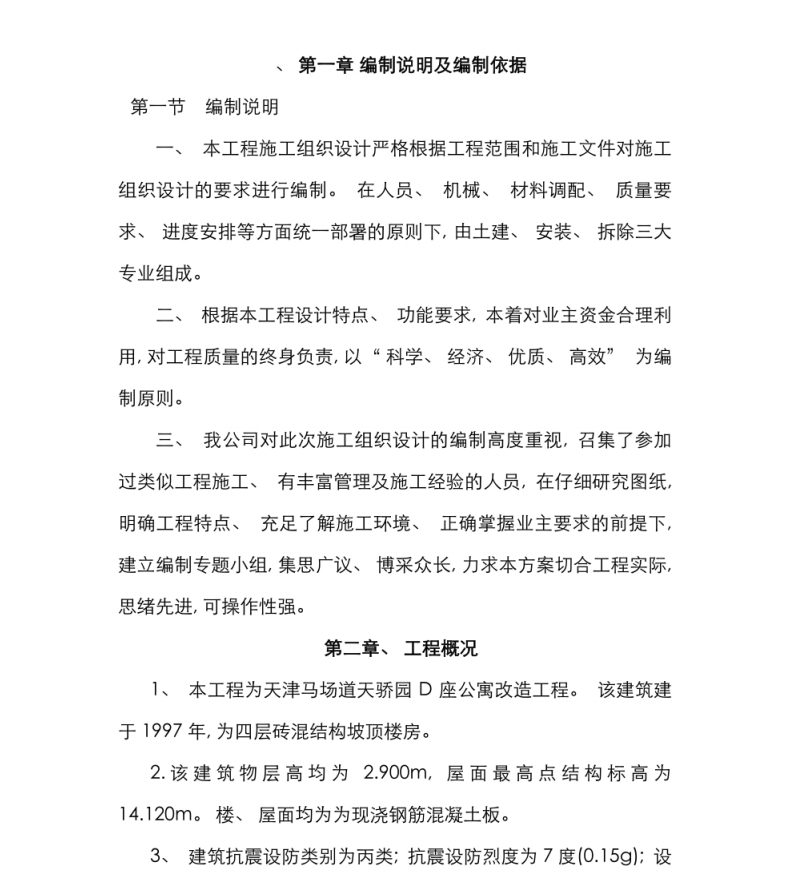 、 第一章 编制说明及编制依据

第一节 编制说明

一、 本工程施工组织设计严格根据工程范围和施工文件对施工组织设计的要求进行编制。 在人员、 机械、 材料调配、 质量要求、 进度安排等方面统一部署的原则下, 由土建、 安装、 拆除三大专业组成。

二、 根据本工程设计特点、 功能要求, 本着对业主资金合理利用, 对工程质量的终身负责, 以“ 科学、 经济、 优质、 高效” 为编制原则。

三、 我公司对此次施工组织设计的编制高度重视, 召集了参加过类似工程施工、 有丰富管理及施工经验的人员, 在仔细研究图纸, 明确工程特点、 充足了解施工环境、 正确掌握业主要求的前提下, 建立编制专题小组, 集思广议、 博采众长, 力求本方案切合工程实际, 思绪先进, 可操作性强。

第二章、 工程概况

1、 本工程为天津马场道天骄园 D 座公寓改造工程。 该建筑建于 1997 年, 为四层砖混结构坡顶楼房。

2. 该建筑物层高均为 2.900m, 屋面最高点结构标高为 14.120m。 楼、 屋面均为为现浇钢筋混凝土板。

3、 建筑抗震设防类别为丙类; 抗震设防烈度为 7 度(0.15g); 设